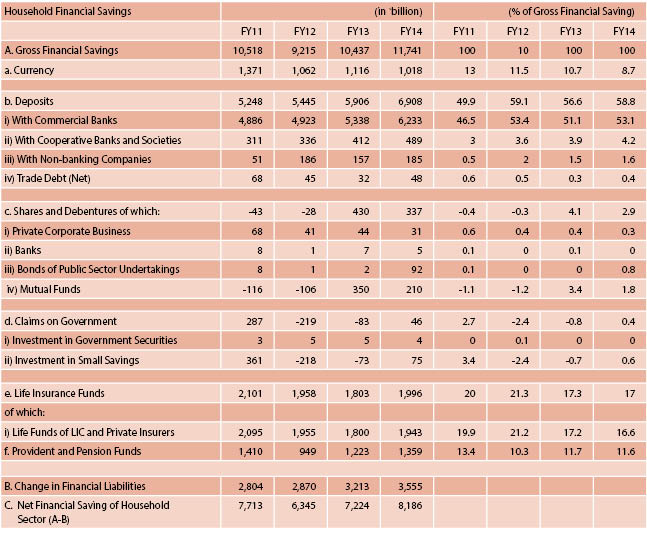 | Household Financial Savings | (in `billion) | | | | (% of Gross Financial Saving) | | | |
|---|---|---|---|---|---|---|---|---|
| | FY11 | FY12 | FY13 | FY14 | FY11 | FY12 | FY13 | FY14 |
| A. Gross Financial Savings | 10,518 | 9,215 | 10,437 | 11,741 | 100 | 10 | 100 | 100 |
| a. Currency | 1,371 | 1,062 | 1,116 | 1,018 | 13 | 11.5 | 10.7 | 8.7 |
| | | | | | | | | |
| b. Deposits | 5,248 | 5,445 | 5,906 | 6,908 | 49.9 | 59.1 | 56.6 | 58.8 |
| i) With Commercial Banks | 4,886 | 4,923 | 5,338 | 6,233 | 46.5 | 53.4 | 51.1 | 53.1 |
| ii) With Cooperative Banks and Societies | 311 | 336 | 412 | 489 | 3 | 3.6 | 3.9 | 4.2 |
| iii) With Non-banking Companies | 51 | 186 | 157 | 185 | 0.5 | 2 | 1.5 | 1.6 |
| iv) Trade Debt (Net) | 68 | 45 | 32 | 48 | 0.6 | 0.5 | 0.3 | 0.4 |
| | | | | | | | | |
| c. Shares and Debentures of which: | -43 | -28 | 430 | 337 | -0.4 | -0.3 | 4.1 | 2.9 |
| i) Private Corporate Business | 68 | 41 | 44 | 31 | 0.6 | 0.4 | 0.4 | 0.3 |
| ii) Banks | 8 | 1 | 7 | 5 | 0.1 | 0 | 0.1 | 0 |
| iii) Bonds of Public Sector Undertakings | 8 | 1 | 2 | 92 | 0.1 | 0 | 0 | 0.8 |
| iv) Mutual Funds | -116 | -106 | 350 | 210 | -1.1 | -1.2 | 3.4 | 1.8 |
| | | | | | | | | |
| d. Claims on Government | 287 | -219 | -83 | 46 | 2.7 | -2.4 | -0.8 | 0.4 |
| i) Investment in Government Securities | 3 | 5 | 5 | 4 | 0 | 0.1 | 0 | 0 |
| ii) Investment in Small Savings | 361 | -218 | -73 | 75 | 3.4 | -2.4 | -0.7 | 0.6 |
| | | | | | | | | |
| e. Life Insurance Funds | 2,101 | 1,958 | 1,803 | 1,996 | 20 | 21.3 | 17.3 | 17 |
| of which: | | | | | | | | |
| i) Life Funds of LIC and Private Insurers | 2,095 | 1,955 | 1,800 | 1,943 | 19.9 | 21.2 | 17.2 | 16.6 |
| f. Provident and Pension Funds | 1,410 | 949 | 1,223 | 1,359 | 13.4 | 10.3 | 11.7 | 11.6 |
| | | | | | | | | |
| B. Change in Financial Liabilities | 2,804 | 2,870 | 3,213 | 3,555 | | | | |
| C. Net Financial Saving of Household Sector (A-B) | 7,713 | 6,345 | 7,224 | 8,186 | | | | |